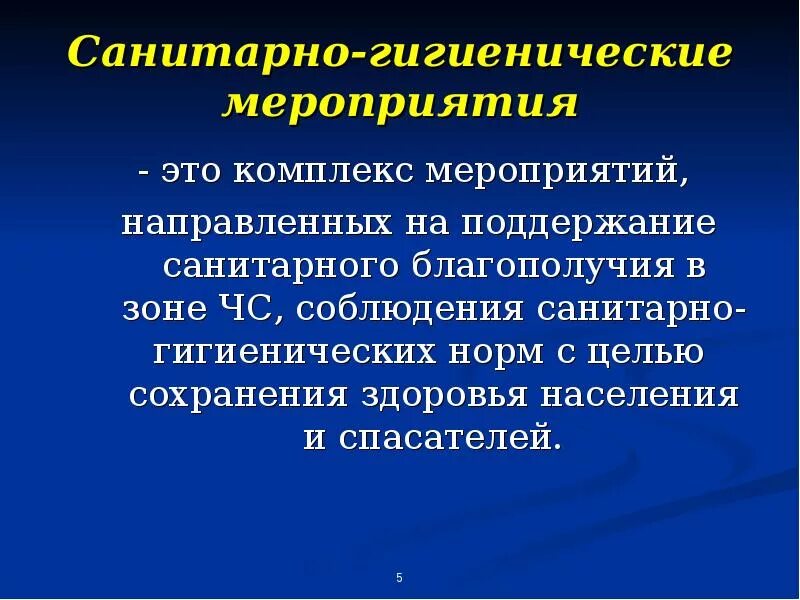 Санитарно-гигиенические мероприятия

- это комплекс мероприятий, направленных на поддержание санитарного благополучия в зоне ЧС, соблюдения санитарно-гигиенических норм с целью сохранения здоровья населения и спасателей.

5